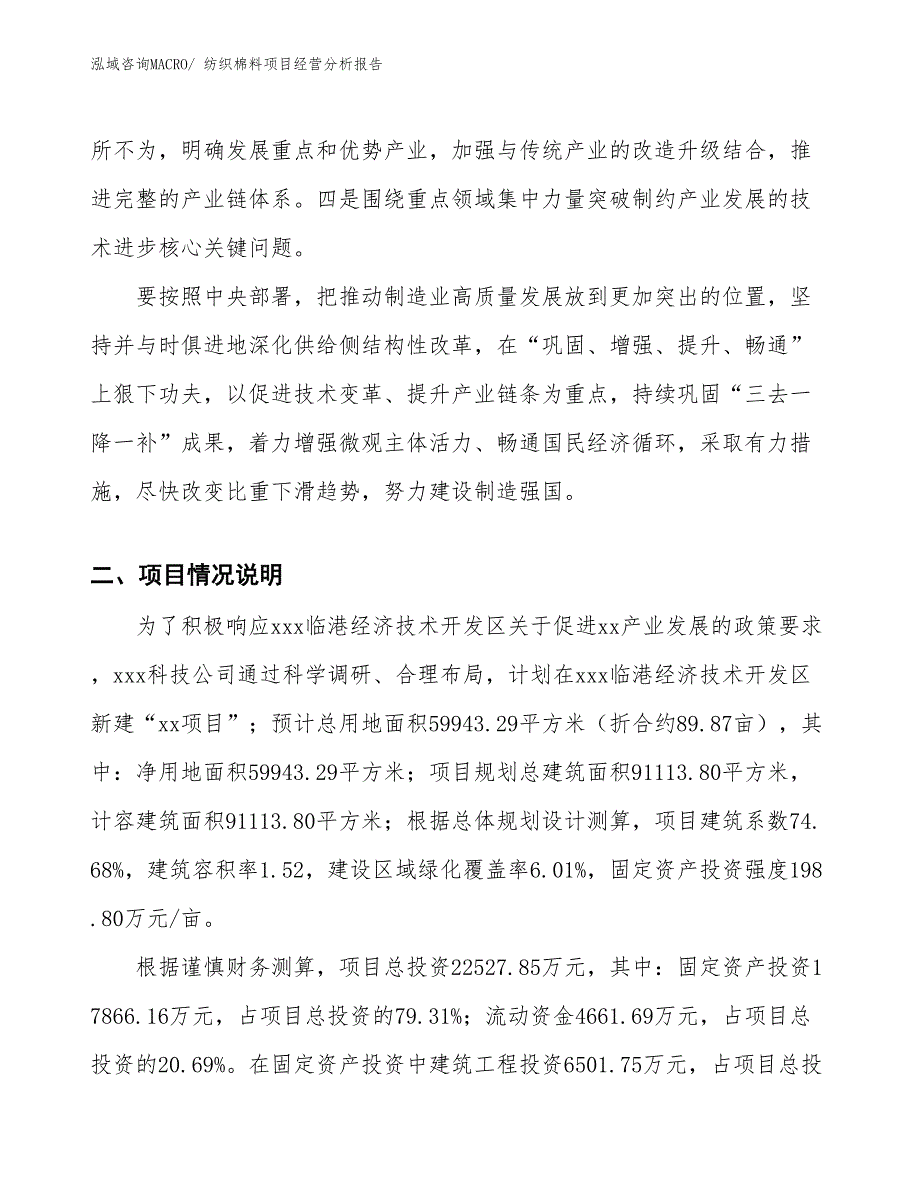 泓域咨询MACRO/ 纺织棉料项目经营分析报告

所不为，明确发展重点和优势产业，加强与传统产业的改造升级结合，推进完整的产业链体系。四是围绕重点领域集中力量突破制约产业发展的技术进步核心关键问题。

要按照中央部署，把推动制造业高质量发展放到更加突出的位置，坚持并与时俱进地深化供给侧结构性改革，在“巩固、增强、提升、畅通”上狠下功夫，以促进技术变革、提升产业链条为重点，持续巩固“三去一降一补”成果，着力增强微观主体活力、畅通国民经济循环，采取有力措施，尽快改变比重下滑趋势，努力建设制造强国。

二、项目情况说明

为了积极响应xxx临港经济技术开发区关于促进xx产业发展的政策要求，xxx科技公司通过科学调研、合理布局，计划在xxx临港经济技术开发区新建“xx项目”；预计总用地面积59943.29平方米（折合约89.87亩），其中：净用地面积59943.29平方米；项目规划总建筑面积91113.80平方米，计容建筑面积91113.80平方米；根据总体规划设计测算，项目建筑系数74.68%，建筑容积率1.52，建设区域绿化覆盖率6.01%，固定资产投资强度198.80万元/亩。

根据谨慎财务测算，项目总投资22527.85万元，其中：固定资产投资17866.16万元，占项目总投资的79.31%；流动资金4661.69万元，占项目总投资的20.69%。在固定资产投资中建筑工程投资6501.75万元，占项目总投